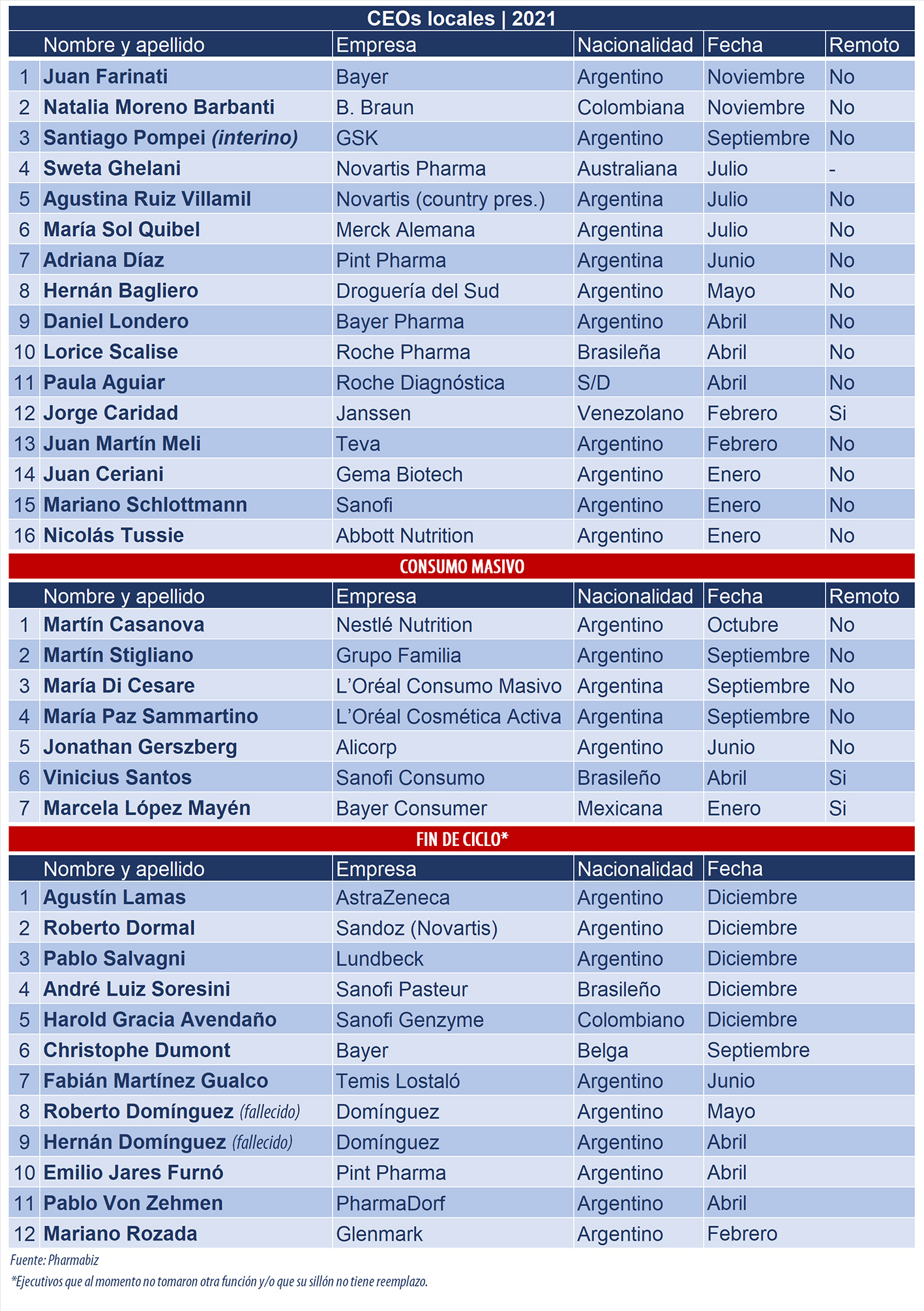 CEOs locales | 2021

| | Nombre y apellido | Empresa | Nacionalidad | Fecha | Remoto |
|---|---|---|---|---|---|
| 1 | Juan Farinati | Bayer | Argentino | Noviembre | No |
| 2 | Natalia Moreno Barbanti | B. Braun | Colombiana | Noviembre | No |
| 3 | Santiago Pompei (interino) | GSK | Argentino | Septiembre | No |
| 4 | Sweta Ghelani | Novartis Pharma | Australiana | Julio | - |
| 5 | Agustina Ruiz Villamil | Novartis (country pres.) | Argentina | Julio | No |
| 6 | María Sol Quibel | Merck Alemana | Argentina | Julio | No |
| 7 | Adriana Díaz | Pint Pharma | Argentina | Junio | No |
| 8 | Hernán Bagliero | Droguería del Sud | Argentino | Mayo | No |
| 9 | Daniel Londero | Bayer Pharma | Argentino | Abril | No |
| 10 | Lorice Scalise | Roche Pharma | Brasileña | Abril | No |
| 11 | Paula Aguiar | Roche Diagnóstica | S/D | Abril | No |
| 12 | Jorge Caridad | Janssen | Venezolano | Febrero | Si |
| 13 | Juan Martín Meli | Teva | Argentino | Febrero | No |
| 14 | Juan Ceriani | Gema Biotech | Argentino | Enero | No |
| 15 | Mariano Schlottmann | Sanofi | Argentino | Enero | No |
| 16 | Nicolás Tussie | Abbott Nutrition | Argentino | Enero | No |

CONSUMO MASIVO

| | Nombre y apellido | Empresa | Nacionalidad | Fecha | Remoto |
|---|---|---|---|---|---|
| 1 | Martín Casanova | Nestlé Nutrition | Argentino | Octubre | No |
| 2 | Martín Stigliano | Grupo Familia | Argentino | Septiembre | No |
| 3 | María Di Cesare | L'Oréal Consumo Masivo | Argentina | Septiembre | No |
| 4 | María Paz Sammartino | L'Oréal Cosmética Activa | Argentina | Septiembre | No |
| 5 | Jonathan Gerszberg | Alicorp | Argentino | Junio | No |
| 6 | Vinicius Santos | Sanofi Consumo | Brasileño | Abril | Si |
| 7 | Marcela López Mayén | Bayer Consumer | Mexicana | Enero | Si |

FIN DE CICLO*

| | Nombre y apellido | Empresa | Nacionalidad | Fecha |
|---|---|---|---|---|
| 1 | Agustín Lamas | AstraZeneca | Argentino | Diciembre |
| 2 | Roberto Dormal | Sandoz (Novartis) | Argentino | Diciembre |
| 3 | Pablo Salvagni | Lundbeck | Argentino | Diciembre |
| 4 | André Luiz Soresini | Sanofi Pasteur | Brasileño | Diciembre |
| 5 | Harold Gracia Avendaño | Sanofi Genzyme | Colombiano | Diciembre |
| 6 | Christophe Dumont | Bayer | Belga | Septiembre |
| 7 | Fabián Martínez Gualco | Temis Lostaló | Argentino | Junio |
| 8 | Roberto Domínguez (fallecido) | Domínguez | Argentino | Mayo |
| 9 | Hernán Domínguez (fallecido) | Domínguez | Argentino | Abril |
| 10 | Emilio Jares Furnó | Pint Pharma | Argentino | Abril |
| 11 | Pablo Von Zehmen | PharmaDorf | Argentino | Abril |
| 12 | Mariano Rozada | Glenmark | Argentino | Febrero |

Fuente: Pharmabiz
*Ejecutivos que al momento no tomaron otra función y/o que su sillón no tiene reemplazo.